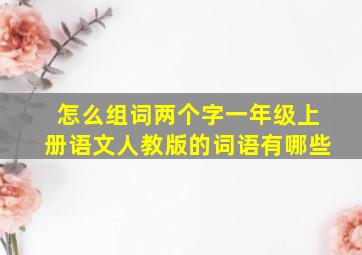 怎么组词两个字一年级上册语文人教版的词语有哪些